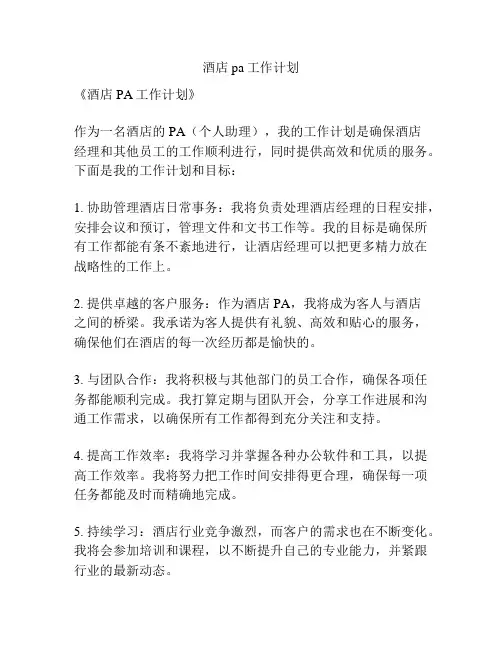 酒店 pa 工作计划

《酒店 PA 工作计划》

作为一名酒店的 PA（个人助理），我的工作计划是确保酒店经理和其他员工的工作顺利进行，同时提供高效和优质的服务。下面是我的工作计划和目标：

1. 协助管理酒店日常事务：我将负责处理酒店经理的日程安排，安排会议和预订，管理文件和文书工作等。我的目标是确保所有工作都能有条不紊地进行，让酒店经理可以把更多精力放在战略性的工作上。

2. 提供卓越的客户服务：作为酒店 PA，我将成为客人与酒店之间的桥梁。我承诺为客人提供有礼貌、高效和贴心的服务，确保他们在酒店的每一次经历都是愉快的。

3. 与团队合作：我将积极与其他部门的员工合作，确保各项任务都能顺利完成。我打算定期与团队开会，分享工作进展和沟通工作需求，以确保所有工作都得到充分关注和支持。

4. 提高工作效率：我将学习并掌握各种办公软件和工具，以提高工作效率。我将努力把工作时间安排得更合理，确保每一项任务都能及时而精确地完成。

5. 持续学习：酒店行业竞争激烈，而客户的需求也在不断变化。我将会参加培训和课程，以不断提升自己的专业能力，并紧跟行业的最新动态。